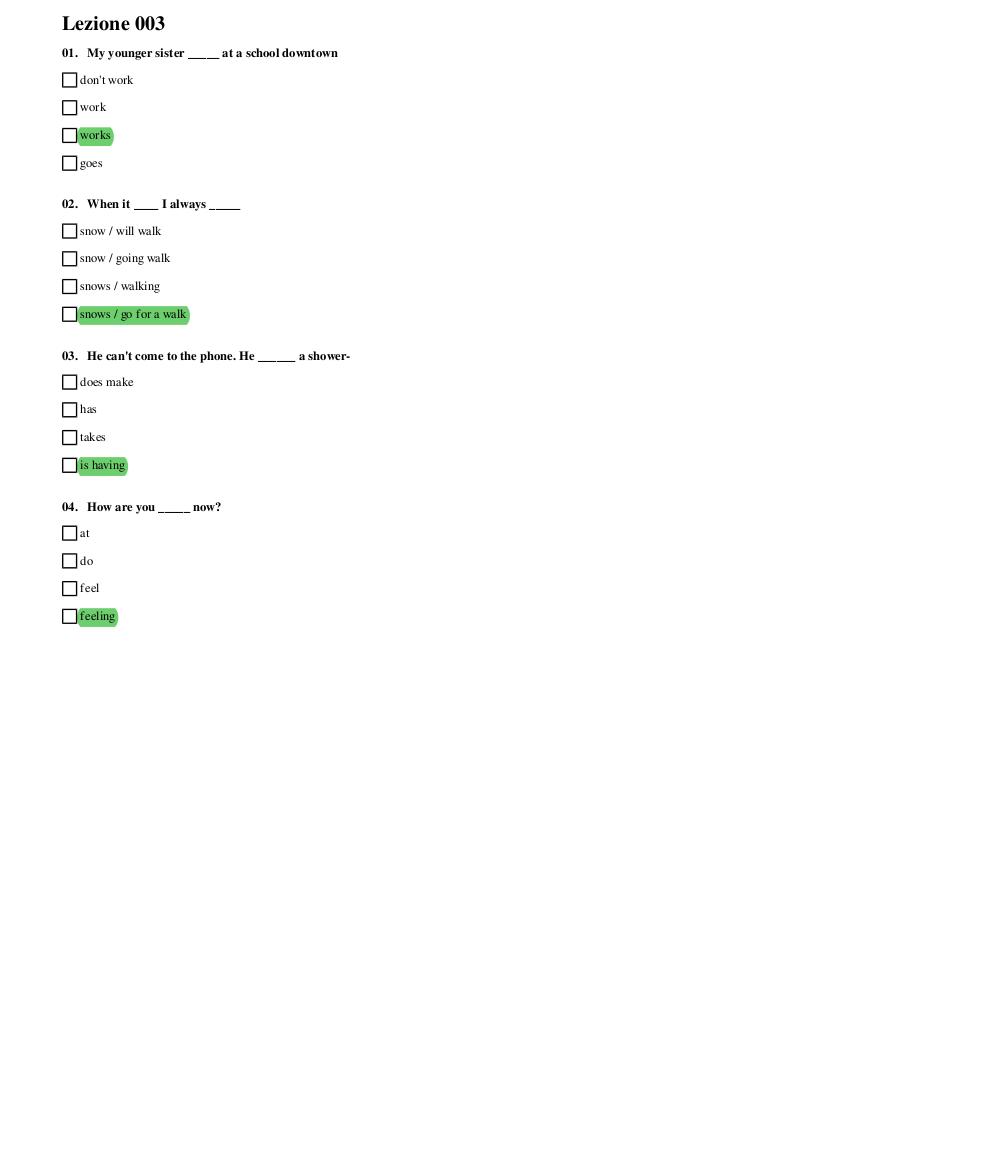 Lezione 003

01. My younger sister _____ at a school downtown

☐ don't work

☐ work

☐ works

☐ goes

02. When it ____ I always _____

☐ snow / will walk

☐ snow / going walk

☐ snows / walking

☐ snows / go for a walk

03. He can't come to the phone. He ______ a shower-

☐ does make

☐ has

☐ takes

☐ is having

04. How are you _____ now?

☐ at

☐ do

☐ feel

☐ feeling